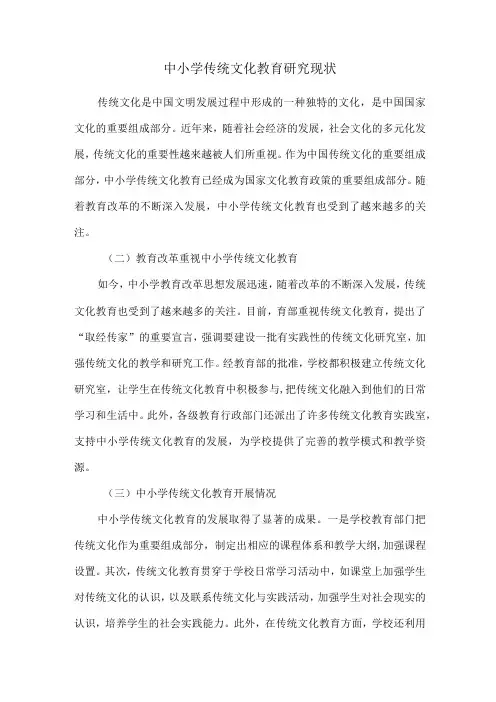 中小学传统文化教育研究现状

传统文化是中国文明发展过程中形成的一种独特的文化，是中国国家文化的重要组成部分。近年来，随着社会经济的发展，社会文化的多元化发展，传统文化的重要性越来越被人们所重视。作为中国传统文化的重要组成部分，中小学传统文化教育已经成为国家文化教育政策的重要组成部分。随着教育改革的不断深入发展，中小学传统文化教育也受到了越来越多的关注。

（二）教育改革重视中小学传统文化教育

如今，中小学教育改革思想发展迅速，随着改革的不断深入发展，传统文化教育也受到了越来越多的关注。目前，育部重视传统文化教育，提出了“取经传家”的重要宣言，强调要建设一批有实践性的传统文化研究室，加强传统文化的教学和研究工作。经教育部的批准，学校都积极建立传统文化研究室，让学生在传统文化教育中积极参与，把传统文化融入到他们的日常学习和生活中。此外，各级教育行政部门还派出了许多传统文化教育实践室，支持中小学传统文化教育的发展，为学校提供了完善的教学模式和教学资源。

（三）中小学传统文化教育开展情况

中小学传统文化教育的发展取得了显著的成果。一是学校教育部门把传统文化作为重要组成部分，制定出相应的课程体系和教学大纲，加强课程设置。其次，传统文化教育贯穿于学校日常学习活动中，如课堂上加强学生对传统文化的认识，以及联系传统文化与实践活动，加强学生对社会现实的认识，培养学生的社会实践能力。此外，在传统文化教育方面，学校还利用